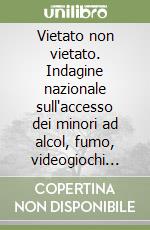 unilibro

Vietato non vietato. Indagine nazionale sull'accesso dei minori ad alcol, fumo, videogiochi...

COPERTINA NON DISPONIBILE